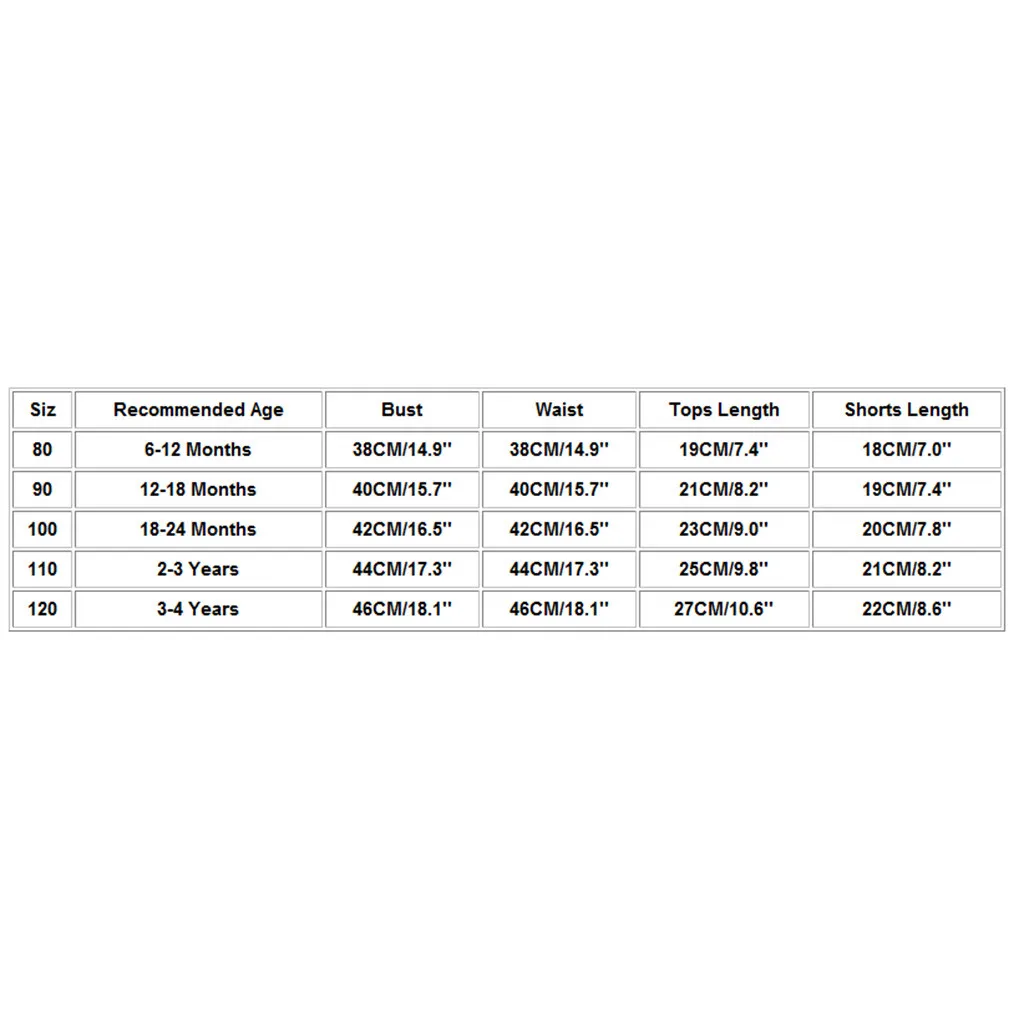 | Siz | Recommended Age | Bust | Waist | Tops Length | Shorts Length |
|---|---|---|---|---|---|
| 80 | 6-12 Months | 38CM/14.9'' | 38CM/14.9'' | 19CM/7.4'' | 18CM/7.0'' |
| 90 | 12-18 Months | 40CM/15.7'' | 40CM/15.7'' | 21CM/8.2'' | 19CM/7.4'' |
| 100 | 18-24 Months | 42CM/16.5'' | 42CM/16.5'' | 23CM/9.0'' | 20CM/7.8'' |
| 110 | 2-3 Years | 44CM/17.3'' | 44CM/17.3'' | 25CM/9.8'' | 21CM/8.2'' |
| 120 | 3-4 Years | 46CM/18.1'' | 46CM/18.1'' | 27CM/10.6'' | 22CM/8.6'' |